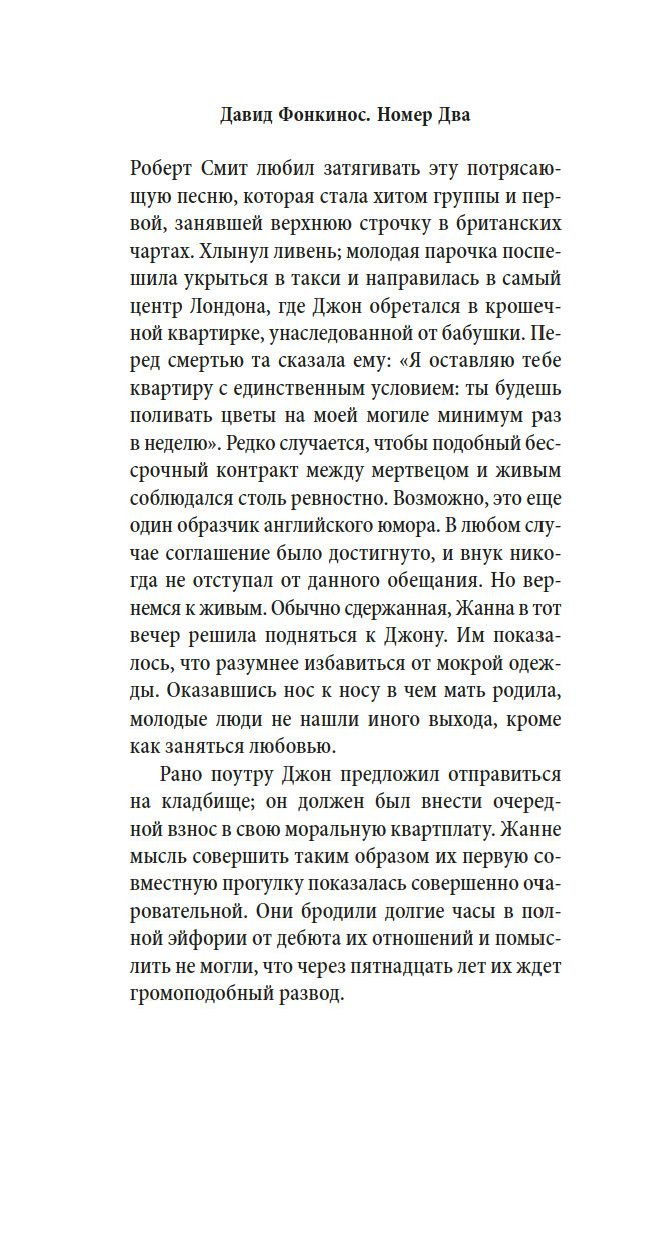 Давид Фонкинос. Номер Два

Роберт Смит любил затягивать эту потрясающую песню, которая стала хитом группы и первой, занявшей верхнюю строчку в британских чартах. Хлынул ливень; молодая парочка поспешила укрыться в такси и направилась в самый центр Лондона, где Джон обретался в крошечной квартирке, унаследованной от бабушки. Перед смертью та сказала ему: «Я оставляю тебе квартиру с единственным условием: ты будешь поливать цветы на моей могиле минимум раз в неделю». Редко случается, чтобы подобный бессрочный контракт между мертвецом и живым соблюдался столь ревностно. Возможно, это еще один образчик английского юмора. В любом случае соглашение было достигнуто, и внук никогда не отступал от данного обещания. Но вернемся к живым. Обычно сдержанная, Жанна в тот вечер решила подняться к Джону. Им показалось, что разумнее избавиться от мокрой одежды. Оказавшись нос к носу в чем мать родила, молодые люди не нашли иного выхода, кроме как заняться любовью.

Рано поутру Джон предложил отправиться на кладбище; он должен был внести очередной взнос в свою моральную квартплату. Жанне мысль совершить таким образом их первую совместную прогулку показалась совершенно очаровательной. Они бродили долгие часы в полной эйфории от дебюта их отношений и помыслить не могли, что через пятнадцать лет их ждет громоподобный развод.